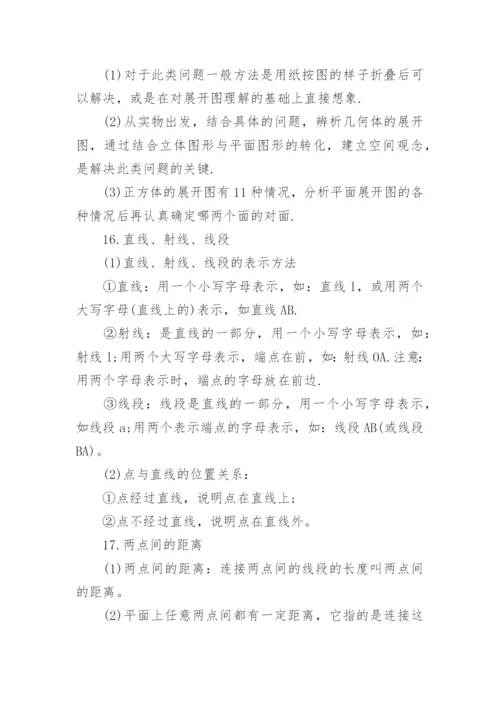 (1)对于此类问题一般方法是用纸按图的样子折叠后可以解决，或是在对展开图理解的基础上直接想象.

(2)从实物出发，结合具体的问题，辨析几何体的展开图，通过结合立体图形与平面图形的转化，建立空间观念，是解决此类问题的关键.

(3)正方体的展开图有11种情况，分析平面展开图的各种情况后再认真确定哪两个面的对面.

16.直线、射线、线段

(1)直线、射线、线段的表示方法

①直线：用一个小写字母表示，如：直线1，或用两个大写字母(直线上的)表示，如直线AB.

②射线：是直线的一部分，用一个小写字母表示，如：射线1;用两个大写字母表示，端点在前，如：射线OA.注意：用两个字母表示时，端点的字母放在前边.

③线段：线段是直线的一部分，用一个小写字母表示，如线段a;用两个表示端点的字母表示，如：线段AB(或线段BA)。

(2)点与直线的位置关系：

①点经过直线，说明点在直线上；

②点不经过直线，说明点在直线外。

17.两点间的距离

(1)两点间的距离：连接两点间的线段的长度叫两点间的距离。

(2)平面上任意两点间都有一定距离，它指的是连接这